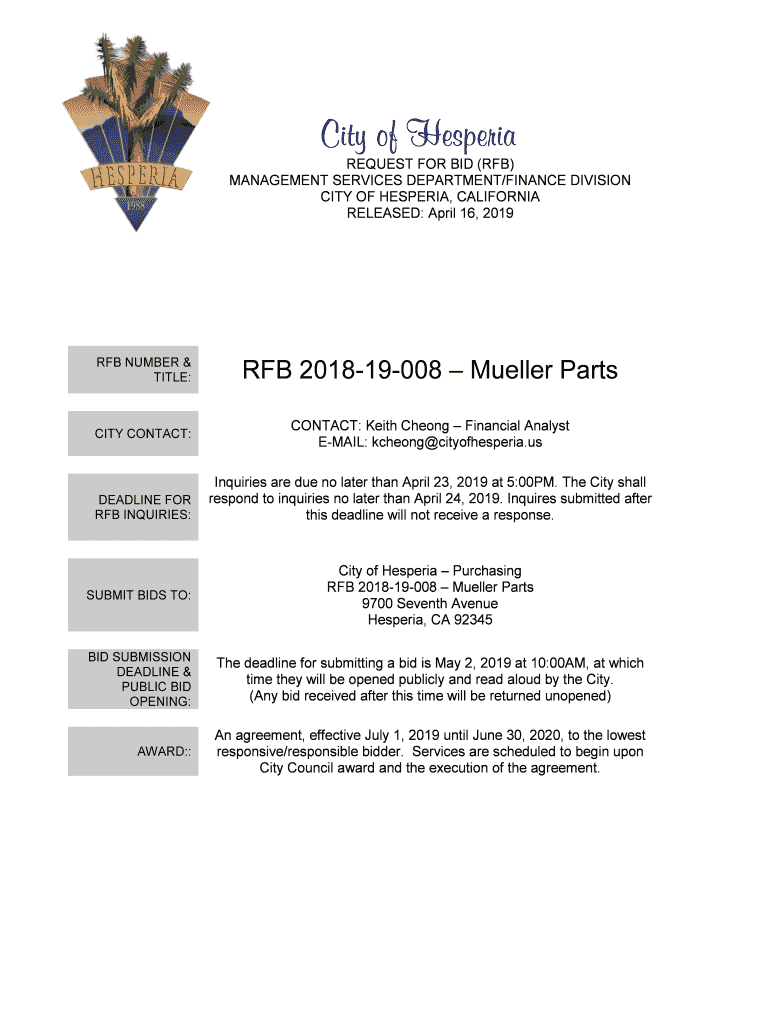 HESPERIA
1988

City of Hesperia
REQUEST FOR BID (RFB)
MANAGEMENT SERVICES DEPARTMENT/FINANCE DIVISION
CITY OF HESPERIA, CALIFORNIA
RELEASED: April 16, 2019

| | |
|---|---|
| RFB NUMBER & TITLE: | RFB 2018-19-008 – Mueller Parts |
| CITY CONTACT: | CONTACT: Keith Cheong – Financial Analyst E-MAIL: kcheong@cityofhesperia.us |
| DEADLINE FOR RFB INQUIRIES: | Inquiries are due no later than April 23, 2019 at 5:00PM. The City shall respond to inquiries no later than April 24, 2019. Inquires submitted after this deadline will not receive a response. |
| SUBMIT BIDS TO: | City of Hesperia – Purchasing RFB 2018-19-008 – Mueller Parts 9700 Seventh Avenue Hesperia, CA 92345 |
| BID SUBMISSION DEADLINE & PUBLIC BID OPENING: | The deadline for submitting a bid is May 2, 2019 at 10:00AM, at which time they will be opened publicly and read aloud by the City. (Any bid received after this time will be returned unopened) |
| AWARD:: | An agreement, effective July 1, 2019 until June 30, 2020, to the lowest responsive/responsible bidder. Services are scheduled to begin upon City Council award and the execution of the agreement. |